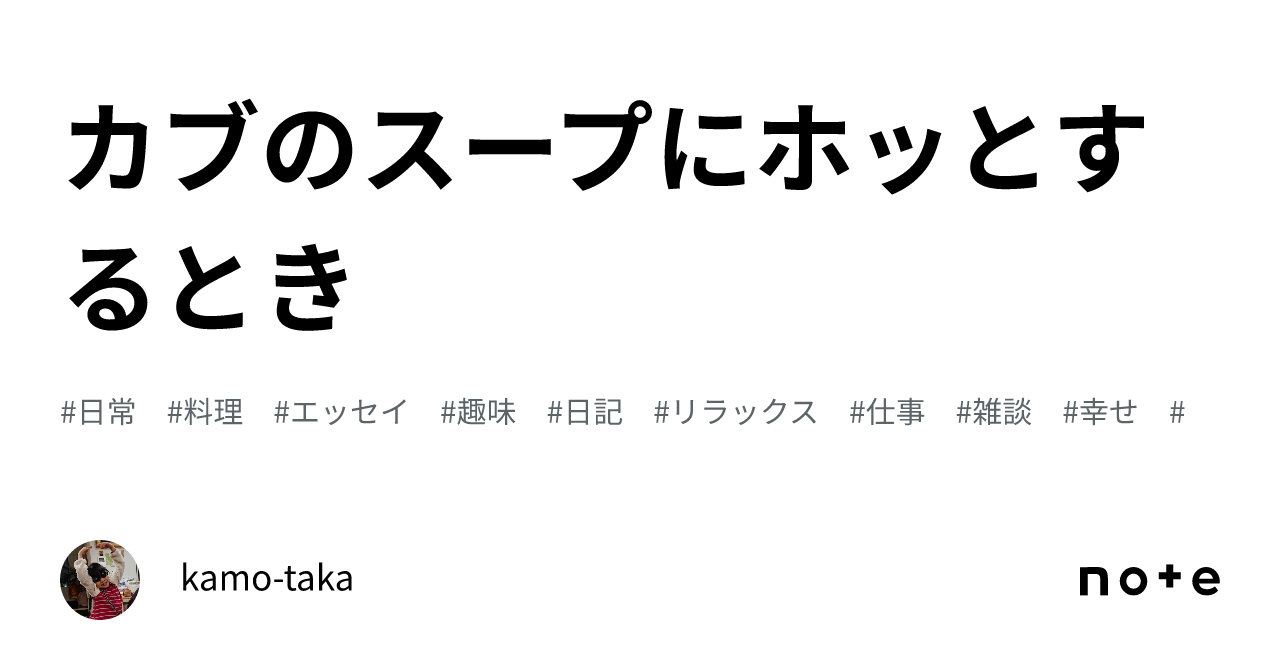 カブのスープにホッとするとき

#日常 #料理 #エッセイ #趣味 #日記 #リラックス #仕事 #雑談 #幸せ #

kamo-taka

note